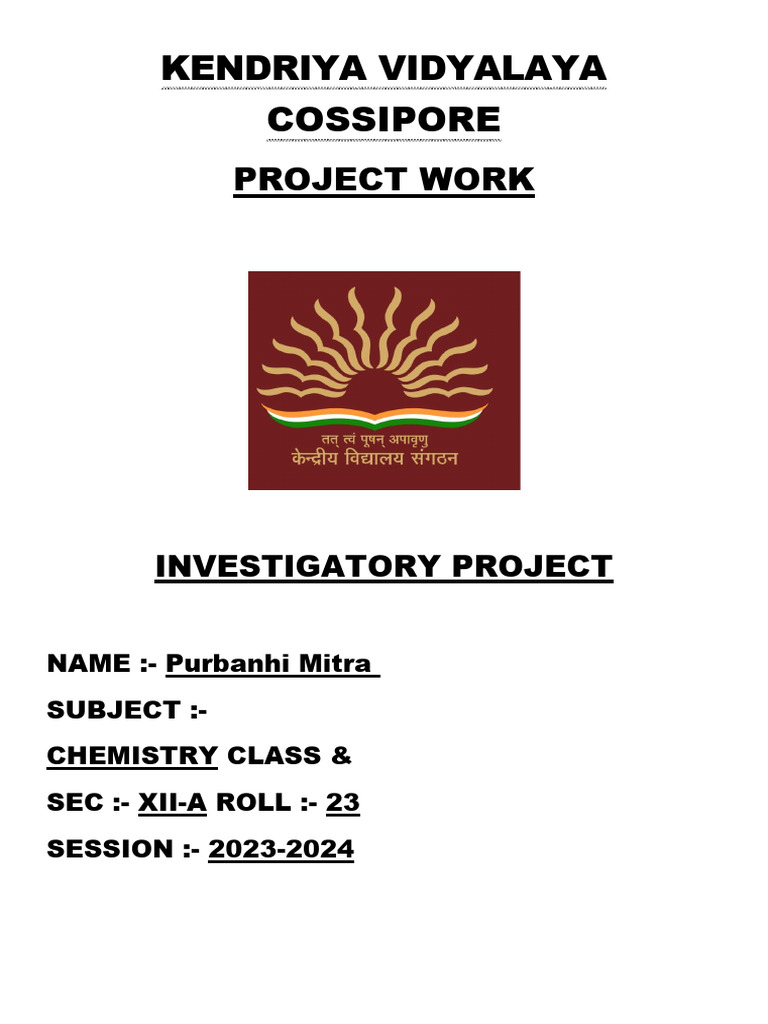 KENDRIYA VIDYALAYA COSSIPORE

PROJECT WORK

तत् त्वं पूषन् अपावृणु
केन्द्रीय विद्यालय संगठन

INVESTIGATORY PROJECT

NAME :- Purbanhi Mitra

SUBJECT :-

CHEMISTRY CLASS &

SEC :- XII-A ROLL :- 23

SESSION :- 2023-2024